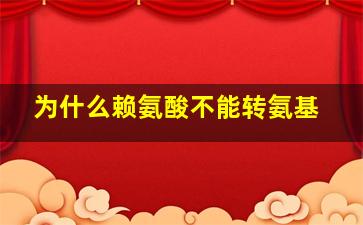 为什么赖氨酸不能转氨基